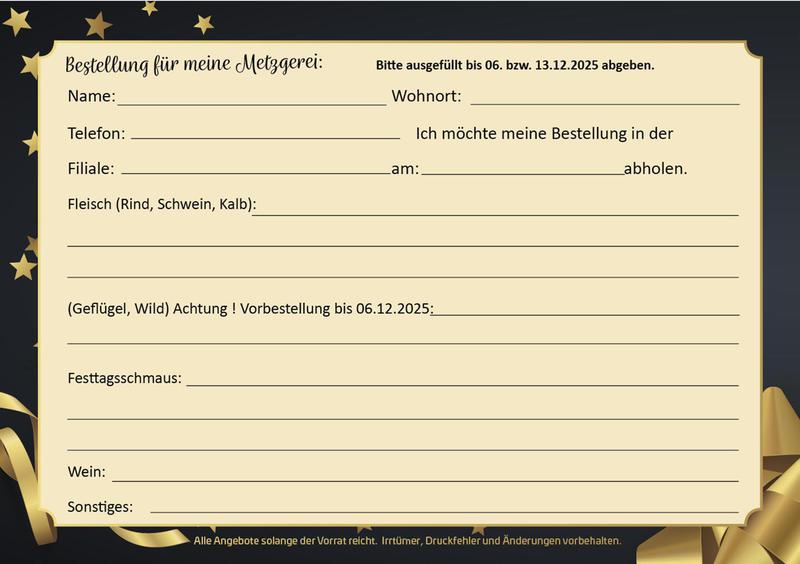 Bestellung für meine Metzgerei: Bitte ausgefüllt bis 06. bzw. 13.12.2025 abgeben.

Name: ____ Wohnort: ____

Telefon: ____ Ich möchte meine Bestellung in der

Filiale: ____ am: ____ abholen.

Fleisch (Rind, Schwein, Kalb): ____

____

____

(Geflügel, Wild) Achtung ! Vorbestellung bis 06.12.2025: ____

____

Festtagsschmaus: ____

____

____

Wein: ____

Sonstiges: ____

Alle Angebote solange der Vorrat reicht. Irrtümer, Druckfehler und Änderungen vorbehalten.